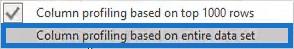 Column profiling based on top 1000 rows
Column profiling based on entire data set